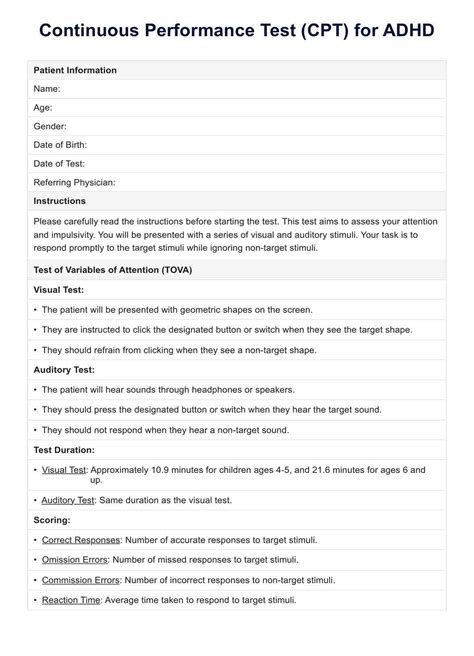 Continuous Performance Test (CPT) for ADHD

Patient Information

Name:

Age:

Gender:

Date of Birth:

Date of Test:

Referring Physician:

Instructions

Please carefully read the instructions before starting the test. This test aims to assess your attention and impulsivity. You will be presented with a series of visual and auditory stimuli. Your task is to respond promptly to the target stimuli while ignoring non-target stimuli.

Test of Variables of Attention (TOVA)

Visual Test:

• The patient will be presented with geometric shapes on the screen.

• They are instructed to click the designated button or switch when they see the target shape.

• They should refrain from clicking when they see a non-target shape.

Auditory Test:

• The patient will hear sounds through headphones or speakers.

• They should press the designated button or switch when they hear the target sound.

• They should not respond when they hear a non-target sound.

Test Duration:

• Visual Test: Approximately 10.9 minutes for children ages 4-5, and 21.6 minutes for ages 6 and up.

• Auditory Test: Same duration as the visual test.

Scoring:

• Correct Responses: Number of accurate responses to target stimuli.

• Omission Errors: Number of missed responses to target stimuli.

• Commission Errors: Number of incorrect responses to non-target stimuli.

• Reaction Time: Average time taken to respond to target stimuli.